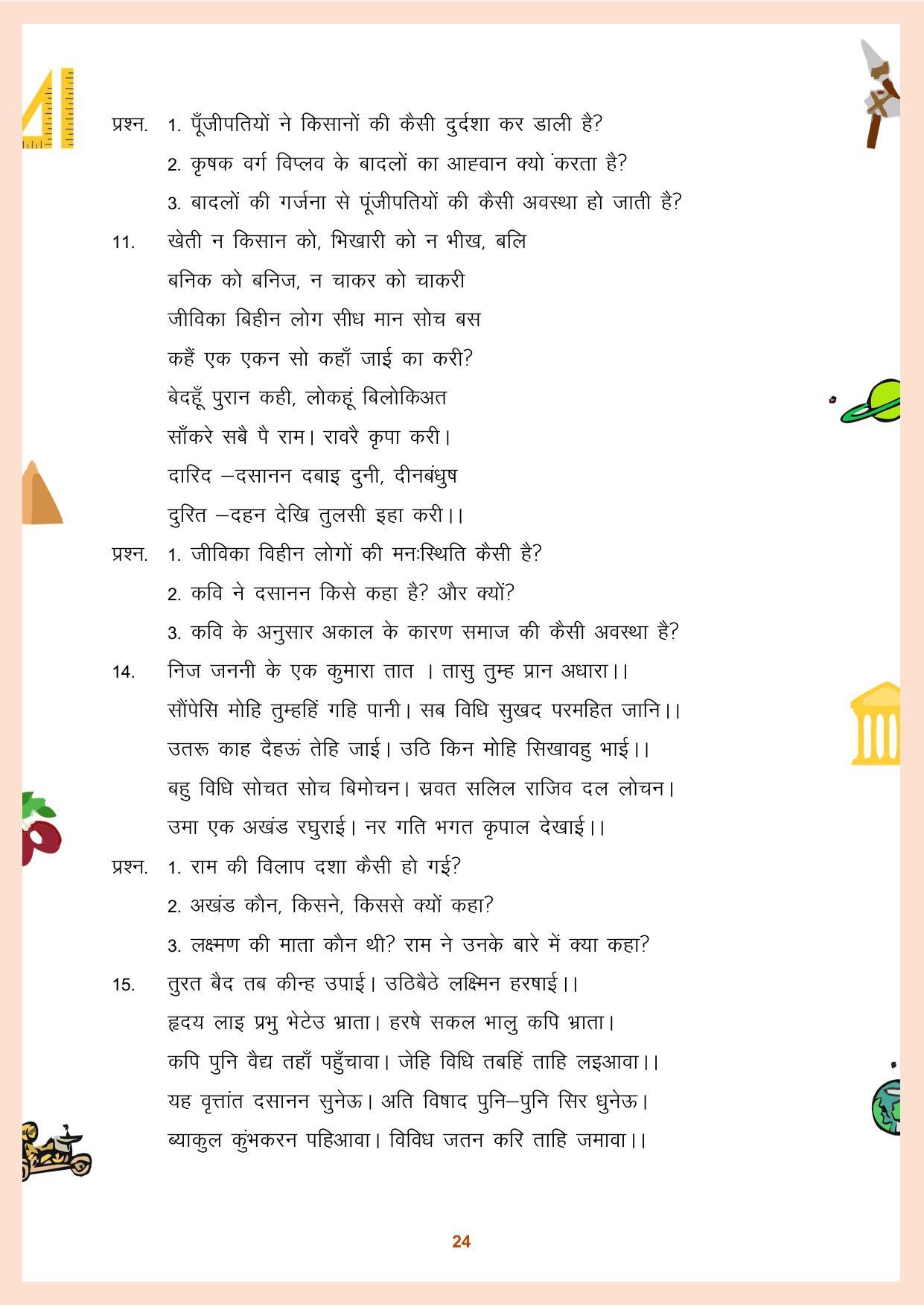 प्रश्न. 1. पूँजीपतियों ने किसानों की कैसी दुर्दशा कर डाली है?

2. कृषक वर्ग विप्लव के बादलों का आह्वान क्यो करता है?

3. बादलों की गर्जना से पूंजीपतियों की कैसी अवस्था हो जाती है?

11. खेती न किसान को, भिखारी को न भीख, बलि
बनिक को बनिज, न चाकर को चाकरी
जीविका बिहीन लोग सीध मान सोच बस
कहैं एक एकन सो कहाँ जाई का करी?
बेदहूँ पुरान कही, लोकहूं बिलोकिअत
साँकरे सबै पै राम। रावरै कृपा करी।
दारिद –दसानन दबाइ दुनी, दीनबंधुष
दुरित –दहन देखि तुलसी इहा करी।।

प्रश्न. 1. जीविका विहीन लोगों की मनःस्थिति कैसी है?

2. कवि ने दसानन किसे कहा है? और क्यों?

3. कवि के अनुसार अकाल के कारण समाज की कैसी अवस्था है?

14. निज जननी के एक कुमारा तात । तासु तुम्ह प्रान अधारा।।
सौंपेसि मोहि तुम्हहिं गहि पानी। सब विधि सुखद परमहित जानि।।
उतरू काह दैहऊं तेहि जाई। उठि किन मोहि सिखावहु भाई।।
बहु विधि सोचत सोच बिमोचन। स्रवत सलिल राजिव दल लोचन।
उमा एक अखंड रघुराई। नर गति भगत कृपाल देखाई।।

प्रश्न. 1. राम की विलाप दशा कैसी हो गई?

2. अखंड कौन, किसने, किससे क्यों कहा?

3. लक्ष्मण की माता कौन थी? राम ने उनके बारे में क्या कहा?

15. तुरत बैद तब कीन्ह उपाई। उठिबैठे लक्ष्मिन हरषाई।।
हृदय लाइ प्रभु भेटेउ भ्राता। हरषे सकल भालु कपि भ्राता।
कपि पुनि वैद्य तहाँ पहुँचावा। जेहि विधि तबहिं ताहि लइआवा।।
यह वृत्तांत दसानन सुनेऊ। अति विषाद पुनि–पुनि सिर धुनेऊ।
ब्याकुल कुंभकरन पहिआवा। विविध जतन करि ताहि जमावा।।

24